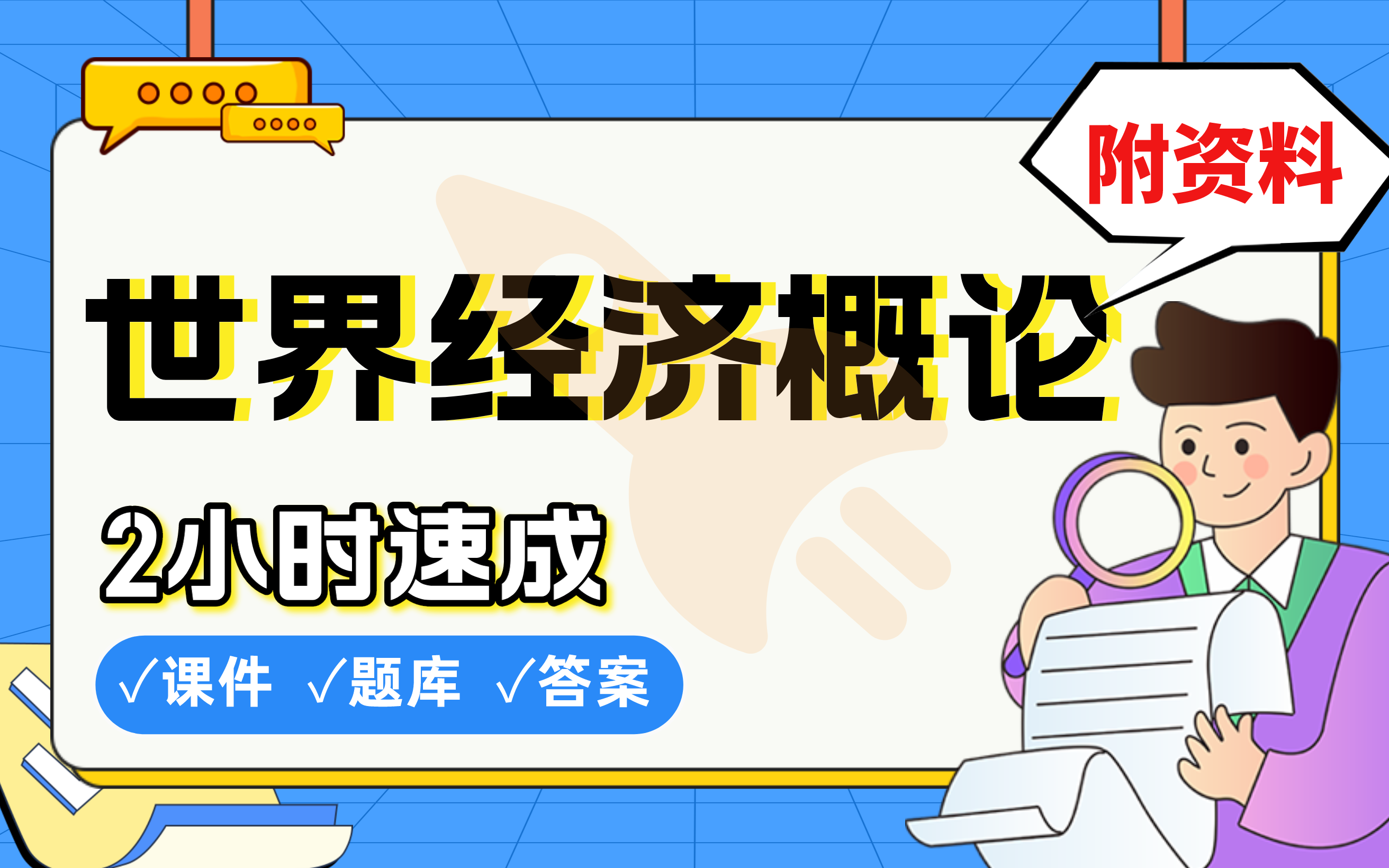 附资料

世界经济概论

2小时速成

√课件 √题库 √答案